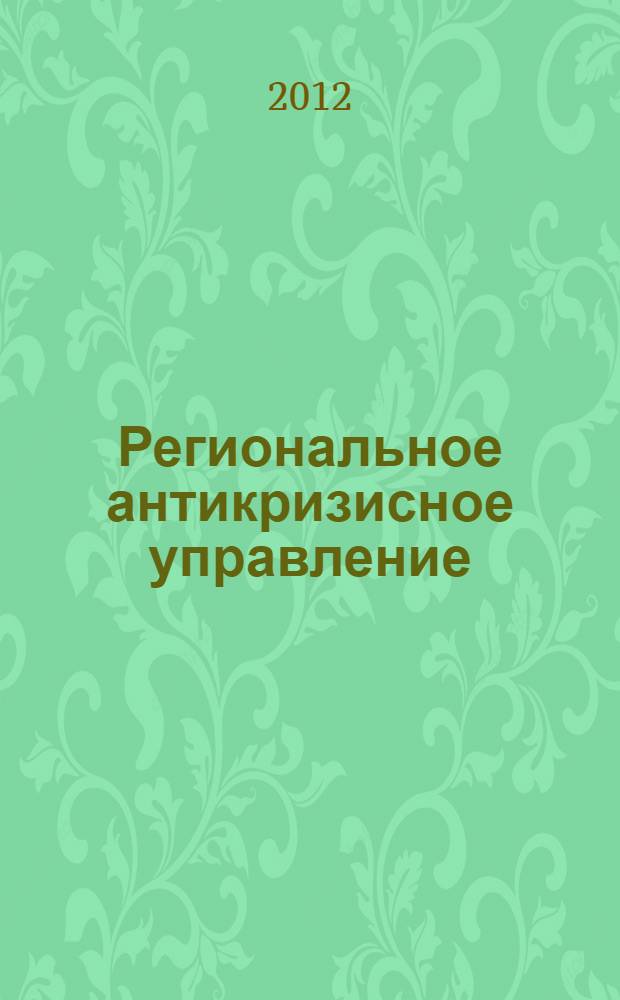 2012

Региональное антикризисное управление